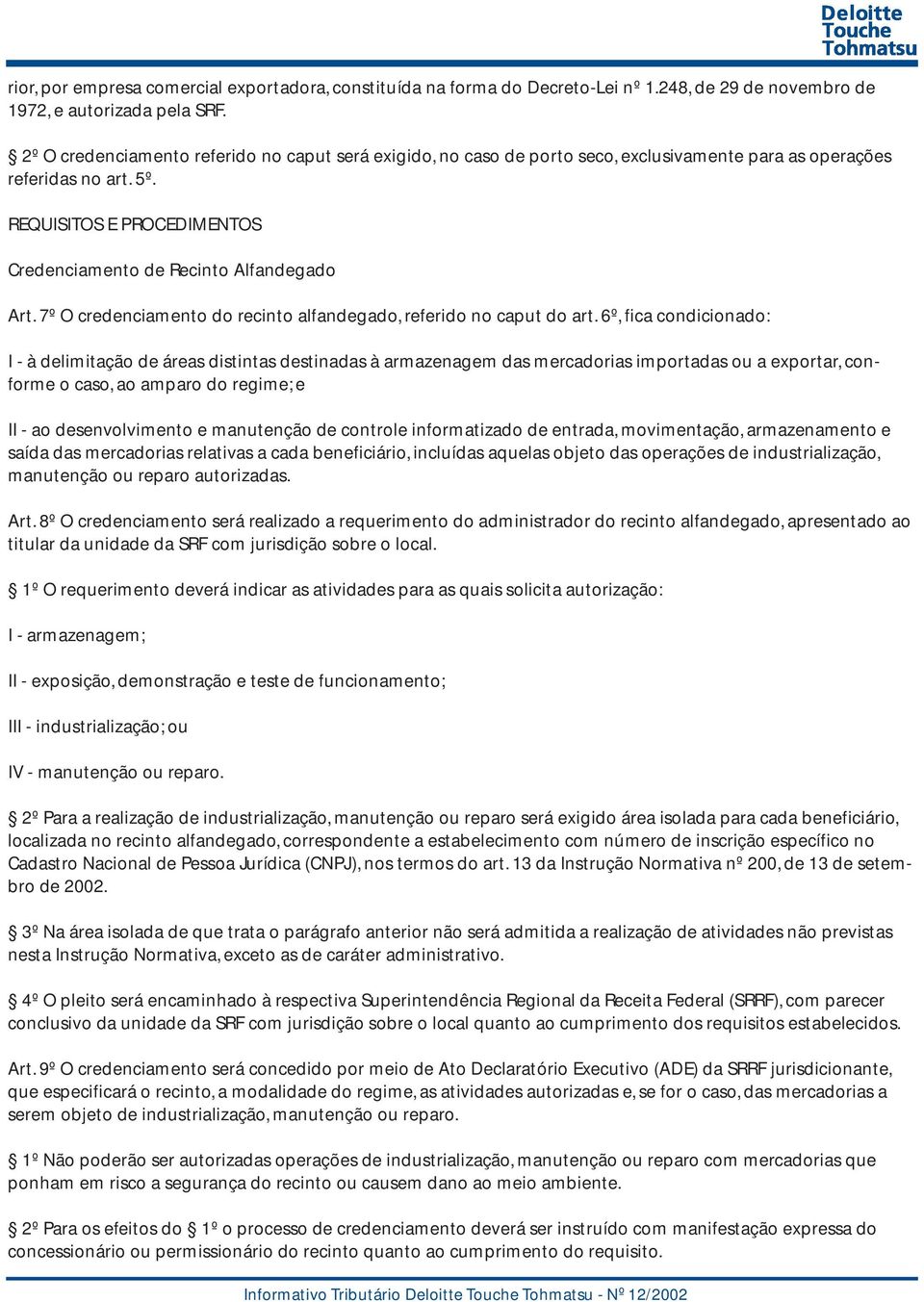 Deloitte Touche Tohmatsu

rior, por empresa comercial exportadora, constituída na forma do Decreto-Lei nº 1.248, de 29 de novembro de 1972, e autorizada pela SRF.

§ 2º O credenciamento referido no caput será exigido, no caso de porto seco, exclusivamente para as operações referidas no art. 5º.

REQUISITOS E PROCEDIMENTOS

Credenciamento de Recinto Alfandegado

Art. 7º O credenciamento do recinto alfandegado, referido no caput do art. 6º, fica condicionado:

I - à delimitação de áreas distintas destinadas à armazenagem das mercadorias importadas ou a exportar, conforme o caso, ao amparo do regime; e

II - ao desenvolvimento e manutenção de controle informatizado de entrada, movimentação, armazenamento e saída das mercadorias relativas a cada beneficiário, incluídas aquelas objeto das operações de industrialização, manutenção ou reparo autorizadas.

Art. 8º O credenciamento será realizado a requerimento do administrador do recinto alfandegado, apresentado ao titular da unidade da SRF com jurisdição sobre o local.

§ 1º O requerimento deverá indicar as atividades para as quais solicita autorização:

I - armazenagem;

II - exposição, demonstração e teste de funcionamento;

III - industrialização; ou

IV - manutenção ou reparo.

§ 2º Para a realização de industrialização, manutenção ou reparo será exigido área isolada para cada beneficiário, localizada no recinto alfandegado, correspondente a estabelecimento com número de inscrição específico no Cadastro Nacional de Pessoa Jurídica (CNPJ), nos termos do art. 13 da Instrução Normativa nº 200, de 13 de setembro de 2002.

§ 3º Na área isolada de que trata o parágrafo anterior não será admitida a realização de atividades não previstas nesta Instrução Normativa, exceto as de caráter administrativo.

§ 4º O pleito será encaminhado à respectiva Superintendência Regional da Receita Federal (SRRF), com parecer conclusivo da unidade da SRF com jurisdição sobre o local quanto ao cumprimento dos requisitos estabelecidos.

Art. 9º O credenciamento será concedido por meio de Ato Declaratório Executivo (ADE) da SRRF jurisdicionante, que especificará o recinto, a modalidade do regime, as atividades autorizadas e, se for o caso, das mercadorias a serem objeto de industrialização, manutenção ou reparo.

§ 1º Não poderão ser autorizadas operações de industrialização, manutenção ou reparo com mercadorias que ponham em risco a segurança do recinto ou causem dano ao meio ambiente.

§ 2º Para os efeitos do § 1º o processo de credenciamento deverá ser instruído com manifestação expressa do concessionário ou permissionário do recinto quanto ao cumprimento do requisito.

Informativo Tributário Deloitte Touche Tohmatsu - Nº 12/2002